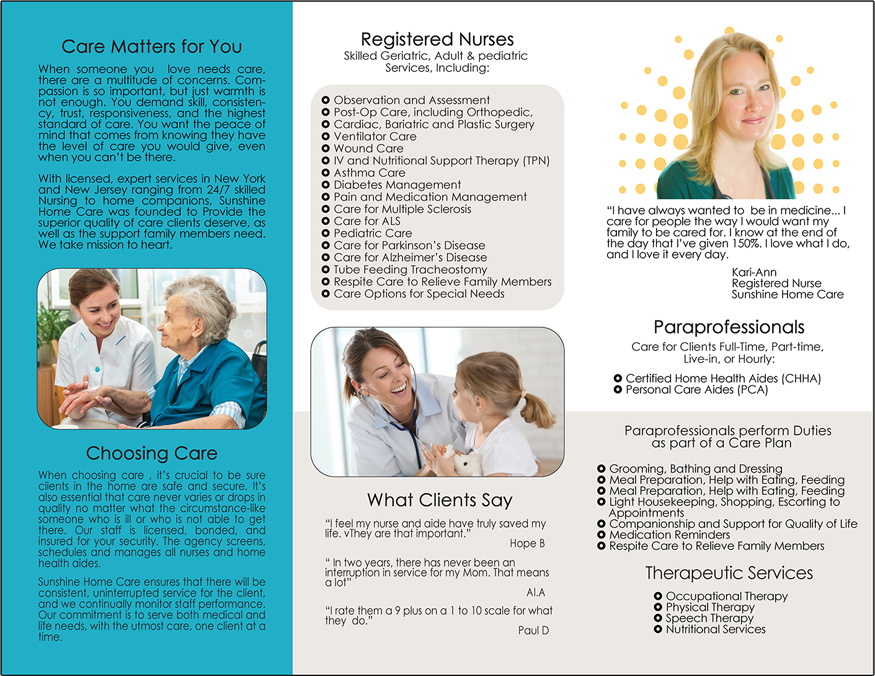 Care Matters for You

When someone you love needs care, there are a multitude of concerns. Compassion is so important, but just warmth is not enough. You demand skill, consistency, trust, responsiveness, and the highest standard of care. You want the peace of mind that comes from knowing they have the level of care you would give, even when you can't be there.

With licensed, expert services in New York and New Jersey ranging from 24/7 skilled Nursing to home companions, Sunshine Home Care was founded to Provide the superior quality of care clients deserve, as well as the support family members need. We take mission to heart.

Choosing Care

When choosing care , it's crucial to be sure clients in the home are safe and secure. It's also essential that care never varies or drops in quality no matter what the circumstance-like someone who is ill or who is not able to get there. Our staff is licensed, bonded, and insured for your security. The agency screens, schedules and manages all nurses and home health aides.

Sunshine Home Care ensures that there will be consistent, uninterrupted service for the client, and we continually monitor staff performance. Our commitment is to serve both medical and life needs, with the utmost care, one client at a time.

Registered Nurses
Skilled Geriatric, Adult & pediatric Services, Including:

Observation and Assessment
Post-Op Care, including Orthopedic, Cardiac, Bariatric and Plastic Surgery
Ventilator Care
Wound Care
IV and Nutritional Support Therapy (TPN)
Asthma Care
Diabetes Management
Pain and Medication Management
Care for Multiple Sclerosis
Care for ALS
Pediatric Care
Care for Parkinson's Disease
Care for Alzheimer's Disease
Tube Feeding Tracheostomy
Respite Care to Relieve Family Members
Care Options for Special Needs

What Clients Say

"I feel my nurse and aide have truly saved my life. vThey are that important."
Hope B

" In two years, there has never been an interruption in service for my Mom. That means a lot"
Al.A

"I rate them a 9 plus on a 1 to 10 scale for what they do."
Paul D

"I have always wanted to be in medicine... I care for people the way I would want my family to be cared for. I know at the end of the day that I've given 150%. I love what I do, and I love it every day.
Kari-Ann
Registered Nurse
Sunshine Home Care

Paraprofessionals
Care for Clients Full-Time, Part-time, Live-in, or Hourly:

Certified Home Health Aides (CHHA)
Personal Care Aides (PCA)

Paraprofessionals perform Duties as part of a Care Plan

Grooming, Bathing and Dressing
Meal Preparation, Help with Eating, Feeding
Meal Preparation, Help with Eating, Feeding
Light Housekeeping, Shopping, Escorting to Appointments
Companionship and Support for Quality of Life
Medication Reminders
Respite Care to Relieve Family Members

Therapeutic Services

Occupational Therapy
Physical Therapy
Speech Therapy
Nutritional Services